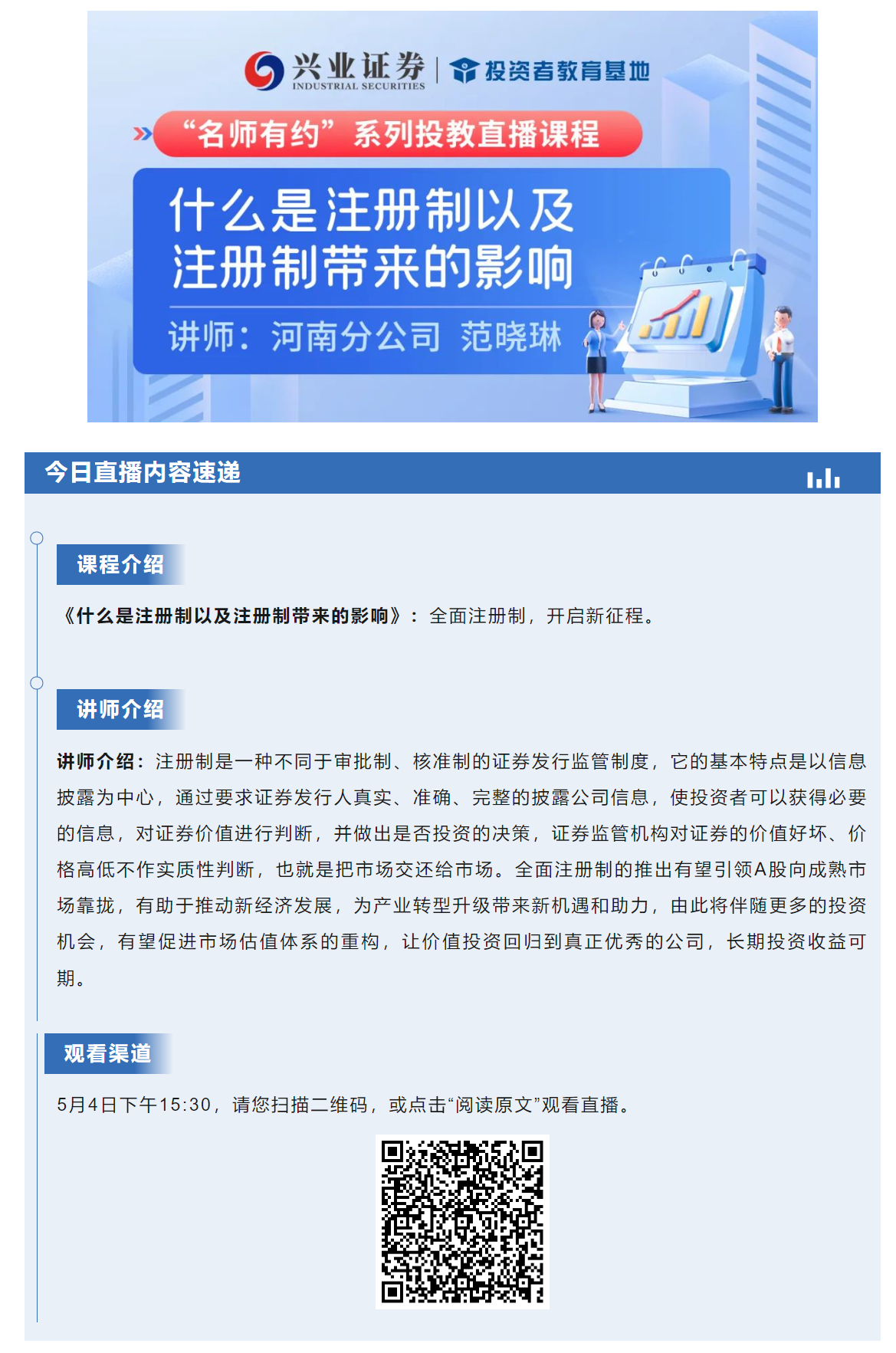 兴业证券
INDUSTRIAL SECURITIES
投资者教育基地

“名师有约”系列投教直播课程

什么是注册制以及注册制带来的影响

讲师：河南分公司 范晓琳

今日直播内容速递

课程介绍

《什么是注册制以及注册制带来的影响》：全面注册制，开启新征程。

讲师介绍

讲师介绍：注册制是一种不同于审批制、核准制的证券发行监管制度，它的基本特点是以信息披露为中心，通过要求证券发行人真实、准确、完整的披露公司信息，使投资者可以获得必要的信息，对证券价值进行判断，并做出是否投资的决策，证券监管机构对证券的价值好坏、价格高低不作实质性判断，也就是把市场交还给市场。全面注册制的推出有望引领A股向成熟市场靠拢，有助于推动新经济发展，为产业转型升级带来新机遇和助力，由此将伴随更多的投资机会，有望促进市场估值体系的重构，让价值投资回归到真正优秀的公司，长期投资收益可期。

观看渠道

5月4日下午15:30，请您扫描二维码，或点击“阅读原文”观看直播。